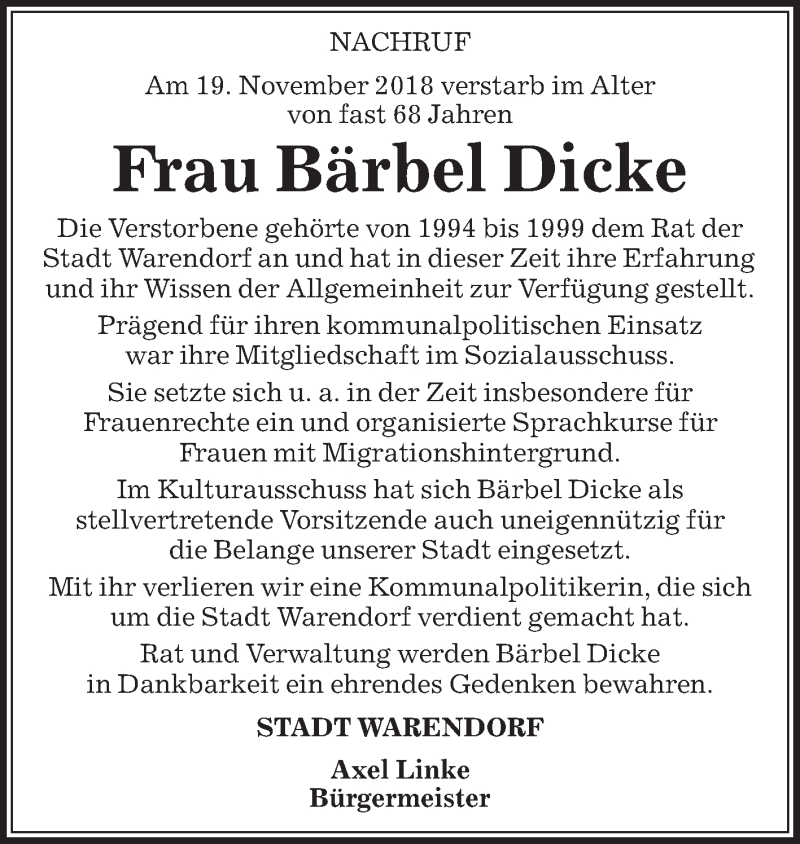 NACHRUF

Am 19. November 2018 verstarb im Alter von fast 68 Jahren

Frau Bärbel Dicke

Die Verstorbene gehörte von 1994 bis 1999 dem Rat der Stadt Warendorf an und hat in dieser Zeit ihre Erfahrung und ihr Wissen der Allgemeinheit zur Verfügung gestellt.

Prägend für ihren kommunalpolitischen Einsatz war ihre Mitgliedschaft im Sozialausschuss.

Sie setzte sich u. a. in der Zeit insbesondere für Frauenrechte ein und organisierte Sprachkurse für Frauen mit Migrationshintergrund.

Im Kulturausschuss hat sich Bärbel Dicke als stellvertretende Vorsitzende auch uneigennützig für die Belange unserer Stadt eingesetzt.

Mit ihr verlieren wir eine Kommunalpolitikerin, die sich um die Stadt Warendorf verdient gemacht hat.

Rat und Verwaltung werden Bärbel Dicke in Dankbarkeit ein ehrendes Gedenken bewahren.

STADT WARENDORF

Axel Linke
Bürgermeister